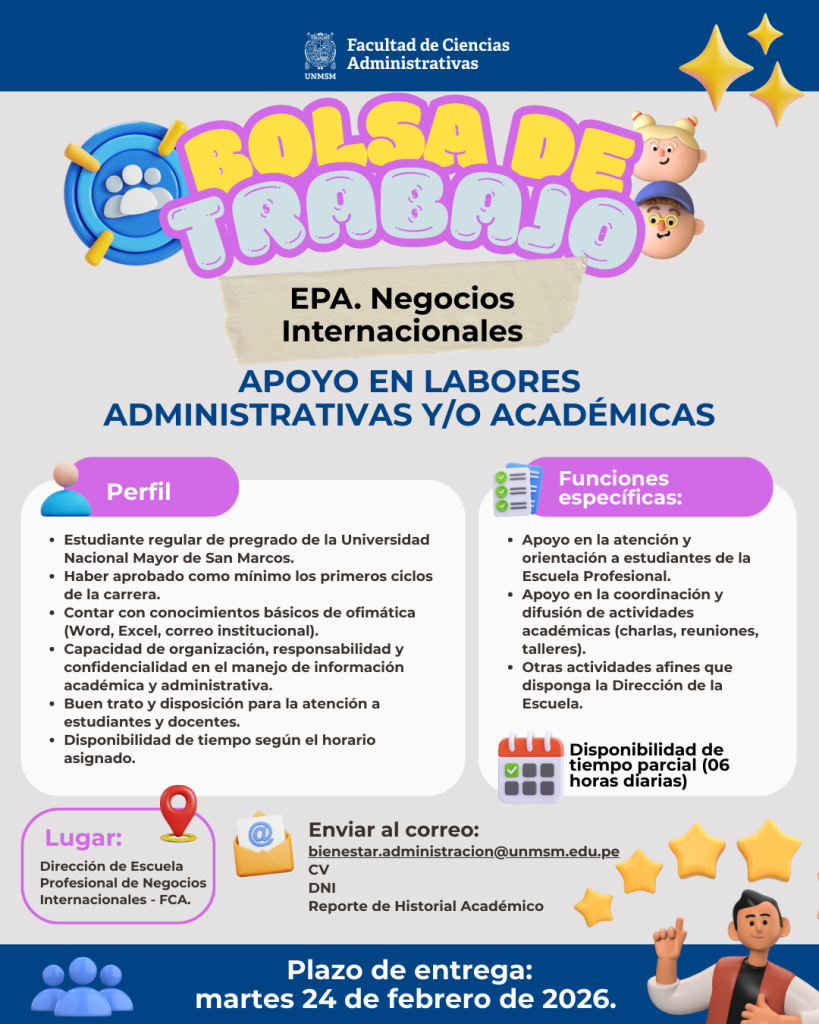 UNMSM
Facultad de Ciencias Administrativas

BOLSA DE TRABAJO

EPA. Negocios Internacionales

APOYO EN LABORES ADMINISTRATIVAS Y/O ACADÉMICAS

Perfil

- Estudiante regular de pregrado de la Universidad Nacional Mayor de San Marcos.
- Haber aprobado como mínimo los primeros ciclos de la carrera.
- Contar con conocimientos básicos de ofimática (Word, Excel, correo institucional).
- Capacidad de organización, responsabilidad y confidencialidad en el manejo de información académica y administrativa.
- Buen trato y disposición para la atención a estudiantes y docentes.
- Disponibilidad de tiempo según el horario asignado.

Funciones específicas:

- Apoyo en la atención y orientación a estudiantes de la Escuela Profesional.
- Apoyo en la coordinación y difusión de actividades académicas (charlas, reuniones, talleres).
- Otras actividades afines que disponga la Dirección de la Escuela.

Disponibilidad de tiempo parcial (06 horas diarias)

Lugar:
Dirección de Escuela Profesional de Negocios Internacionales - FCA.

Enviar al correo:
bienestar.administracion@unmsm.edu.pe
CV
DNI
Reporte de Historial Académico

Plazo de entrega:
martes 24 de febrero de 2026.